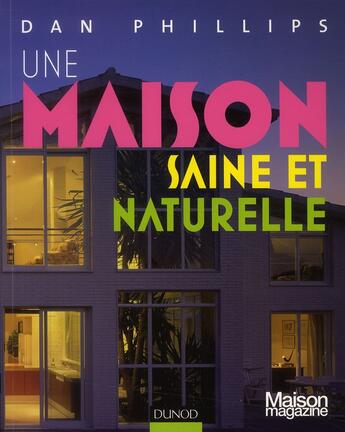 DAN PHILLIPS

UNE
MAISON
SAINE ET
NATURELLE

DUNOD

Maison
magazine